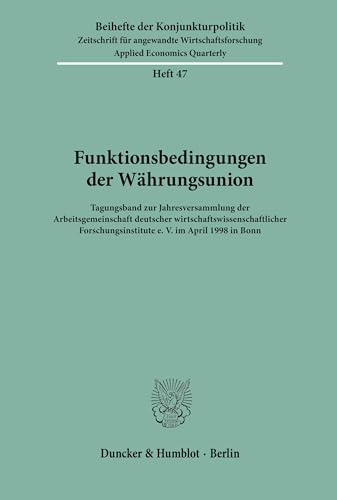 Beihefte der Konjunkturpolitik
Zeitschrift für angewandte Wirtschaftsforschung
Applied Economics Quarterly

Heft 47

Funktionsbedingungen der Währungsunion

Tagungsband zur Jahresversammlung der Arbeitsgemeinschaft deutscher wirtschaftswissenschaftlicher Forschungsinstitute e. V. im April 1998 in Bonn

Duncker & Humblot · Berlin